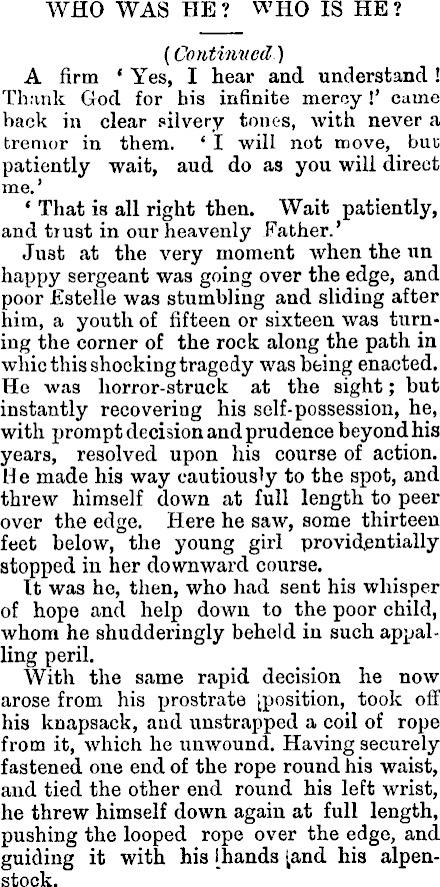 WHO WAS HE? WHO IS HE?

(Continued.)

A firm 'Yes, I hear and understand! Thank God for his infinite mercy!' came back in clear silvery tones, with never a tremor in them. 'I will not move, but patiently wait, aud do as you will direct me.'

'That is all right then. Wait patiently, and trust in our heavenly Father.'

Just at the very moment when the un happy sergeant was going over the edge, and poor Estelle was stumbling and sliding after him, a youth of fifteen or sixteen was turning the corner of the rock along the path in whic this shocking tragedy was being enacted. He was horror-struck at the sight; but instantly recovering his self-possession, he, with prompt decision and prudence beyond his years, resolved upon his course of action. He made his way cautiously to the spot, and threw himself down at full length to peer over the edge. Here he saw, some thirteen feet below, the young girl providentially stopped in her downward course.

It was he, then, who had sent his whisper of hope and help down to the poor child, whom he shudderingly beheld in such appalling peril.

With the same rapid decision he now arose from his prostrate position, took off his knapsack, and unstrapped a coil of rope from it, which he unwound. Having securely fastened one end of the rope round his waist, and tied the other end round his left wrist, he threw himself down again at full length, pushing the looped rope over the edge, and guiding it with his hands and his alpenstock.